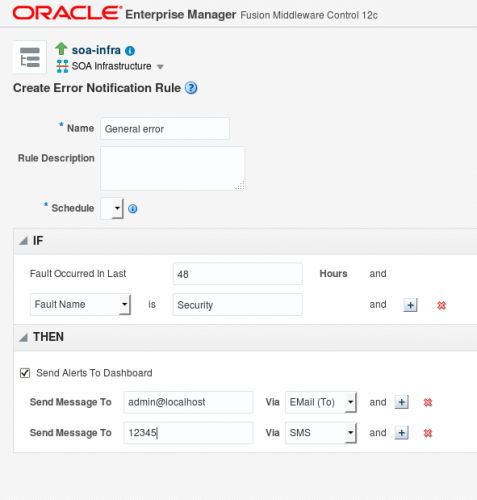 ORACLE Enterprise Manager Fusion Middleware Control 12c

soa-infra
SOA Infrastructure

Create Error Notification Rule

* Name General error

Rule Description

* Schedule

IF

Fault Occurred In Last 48 Hours and

Fault Name is Security and

THEN

Send Alerts To Dashboard

Send Message To admin@localhost Via EMail (To) and

Send Message To 12345 Via SMS and